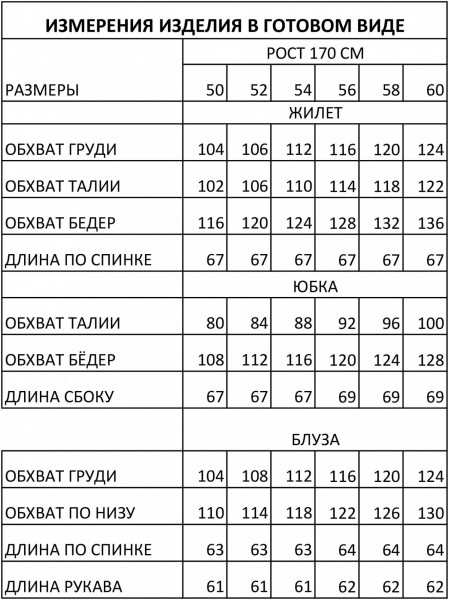 ИЗМЕРЕНИЯ ИЗДЕЛИЯ В ГОТОВОМ ВИДЕ

| | РОСТ 170 СМ | | | | | |
|---|---|---|---|---|---|---|
| РАЗМЕРЫ | 50 | 52 | 54 | 56 | 58 | 60 |
| | ЖИЛЕТ | | | | | |
| ОБХВАТ ГРУДИ | 104 | 106 | 112 | 116 | 120 | 124 |
| ОБХВАТ ТАЛИИ | 102 | 106 | 110 | 114 | 118 | 122 |
| ОБХВАТ БЕДЕР | 116 | 120 | 124 | 128 | 132 | 136 |
| ДЛИНА ПО СПИНКЕ | 67 | 67 | 67 | 67 | 67 | 67 |
| | ЮБКА | | | | | |
| ОБХВАТ ТАЛИИ | 80 | 84 | 88 | 92 | 96 | 100 |
| ОБХВАТ БЁДЕР | 108 | 112 | 116 | 120 | 124 | 128 |
| ДЛИНА СБОКУ | 67 | 67 | 67 | 69 | 69 | 69 |
| | БЛУЗА | | | | | |
| ОБХВАТ ГРУДИ | 104 | 108 | 112 | 116 | 120 | 124 |
| ОБХВАТ ПО НИЗУ | 110 | 114 | 118 | 122 | 126 | 130 |
| ДЛИНА ПО СПИНКЕ | 63 | 63 | 63 | 64 | 64 | 64 |
| ДЛИНА РУКАВА | 61 | 61 | 61 | 62 | 62 | 62 |